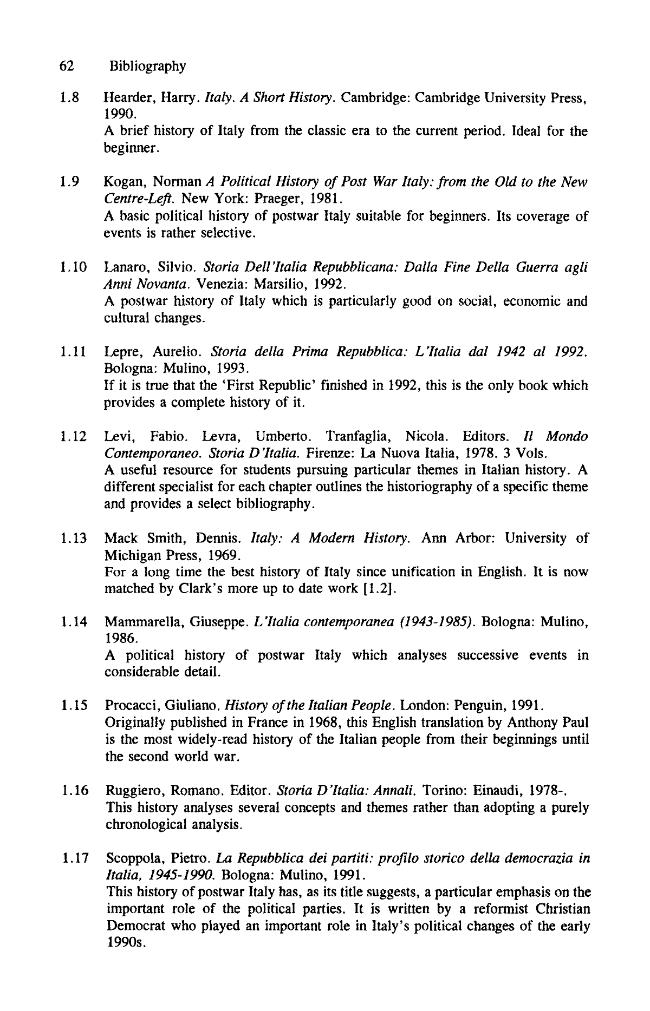 62 Bibliography

1.8 Hearder, Harry. Italy. A Short History. Cambridge: Cambridge University Press, 1990.
A brief history of Italy from the classic era to the current period. Ideal for the beginner.

1.9 Kogan, Norman A Political History of Post War Italy: from the Old to the New Centre-Left. New York: Praeger, 1981.
A basic political history of postwar Italy suitable for beginners. Its coverage of events is rather selective.

1.10 Lanaro, Silvio. Storia Dell'Italia Repubblicana: Dalla Fine Della Guerra agli Anni Novanta. Venezia: Marsilio, 1992.
A postwar history of Italy which is particularly good on social, economic and cultural changes.

1.11 Lepre, Aurelio. Storia della Prima Repubblica: L'Italia dal 1942 al 1992. Bologna: Mulino, 1993.
If it is true that the 'First Republic' finished in 1992, this is the only book which provides a complete history of it.

1.12 Levi, Fabio. Levra, Umberto. Tranfaglia, Nicola. Editors. Il Mondo Contemporaneo. Storia D'Italia. Firenze: La Nuova Italia, 1978. 3 Vols.
A useful resource for students pursuing particular themes in Italian history. A different specialist for each chapter outlines the historiography of a specific theme and provides a select bibliography.

1.13 Mack Smith, Dennis. Italy: A Modern History. Ann Arbor: University of Michigan Press, 1969.
For a long time the best history of Italy since unification in English. It is now matched by Clark's more up to date work [1.2].

1.14 Mammarella, Giuseppe. L'Italia contemporanea (1943-1985). Bologna: Mulino, 1986.
A political history of postwar Italy which analyses successive events in considerable detail.

1.15 Procacci, Giuliano. History of the Italian People. London: Penguin, 1991.
Originally published in France in 1968, this English translation by Anthony Paul is the most widely-read history of the Italian people from their beginnings until the second world war.

1.16 Ruggiero, Romano. Editor. Storia D'Italia: Annali. Torino: Einaudi, 1978-.
This history analyses several concepts and themes rather than adopting a purely chronological analysis.

1.17 Scoppola, Pietro. La Repubblica dei partiti: profilo storico della democrazia in Italia, 1945-1990. Bologna: Mulino, 1991.
This history of postwar Italy has, as its title suggests, a particular emphasis on the important role of the political parties. It is written by a reformist Christian Democrat who played an important role in Italy's political changes of the early 1990s.